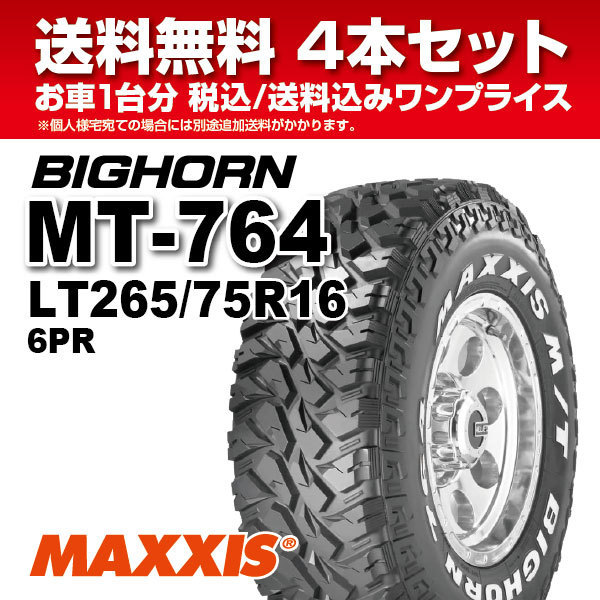 送料無料 4本セット
お車1台分 税込/送料込みワンプライス
※個人様宅宛ての場合には別途追加送料がかかります。

BIGHORN
MT-764
LT265/75R16
6PR

MAXXIS M/T
BIGHORN

MAXXIS®